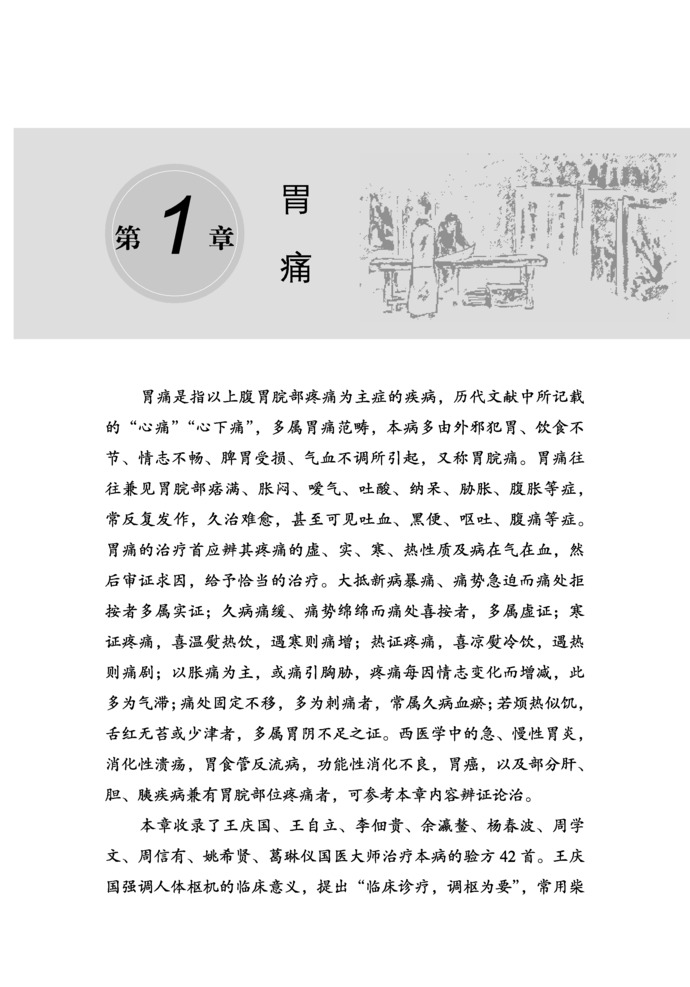 第 1 章

胃痛

胃痛是指以上腹胃脘部疼痛为主症的疾病，历代文献中所记载的“心痛”“心下痛”，多属胃痛范畴，本病多由外邪犯胃、饮食不节、情志不畅、脾胃受损、气血不调所引起，又称胃脘痛。胃痛往往兼见胃脘部痞满、胀闷、嗳气、吐酸、纳呆、胁胀、腹胀等症，常反复发作，久治难愈，甚至可见吐血、黑便、呕吐、腹痛等症。胃痛的治疗首应辨其疼痛的虚、实、寒、热性质及病在气在血，然后审证求因，给予恰当的治疗。大抵新病暴痛、痛势急迫而痛处拒按者多属实证；久病痛缓、痛势绵绵而痛处喜按者，多属虚证；寒证疼痛，喜温熨热饮，遇寒则痛增；热证疼痛，喜凉熨冷饮，遇热则痛剧；以胀痛为主，或痛引胸胁，疼痛每因情志变化而增减，此多为气滞；痛处固定不移，多为刺痛者，常属久病血瘀；若烦热似饥，舌红无苔或少津者，多属胃阴不足之证。西医学中的急、慢性胃炎，消化性溃疡，胃食管反流病，功能性消化不良，胃癌，以及部分肝、胆、胰疾病兼有胃脘部位疼痛者，可参考本章内容辨证论治。

本章收录了王庆国、王自立、李佃贵、余瀛鳌、杨春波、周学文、周信有、姚希贤、葛琳仪国医大师治疗本病的验方42首。王庆国强调人体枢机的临床意义，提出“临床诊疗，调枢为要”，常用柴